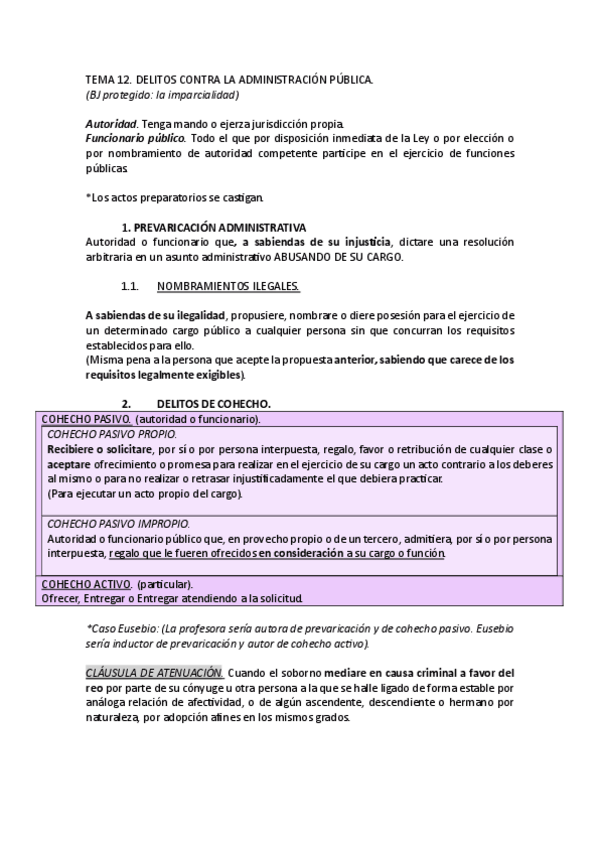 TEMA 12. DELITOS CONTRA LA ADMINISTRACIÓN PÚBLICA.
(BJ protegido: la imparcialidad)

Autoridad. Tenga mando o ejerza jurisdicción propia.
Funcionario público. Todo el que por disposición inmediata de la Ley o por elección o por nombramiento de autoridad competente participe en el ejercicio de funciones públicas.

*Los actos preparatorios se castigan.

1. PREVARICACIÓN ADMINISTRATIVA
Autoridad o funcionario que, a sabiendas de su injusticia, dictare una resolución arbitraria en un asunto administrativo ABUSANDO DE SU CARGO.

1.1. NOMBRAMIENTOS ILEGALES.

A sabiendas de su ilegalidad, propusiere, nombrare o diere posesión para el ejercicio de un determinado cargo público a cualquier persona sin que concurran los requisitos establecidos para ello.
(Misma pena a la persona que acepte la propuesta anterior, sabiendo que carece de los requisitos legalmente exigibles).

2. DELITOS DE COHECHO.

COHECHO PASIVO. (autoridad o funcionario).

COHECHO PASIVO PROPIO.
Recibiere o solicitare, por sí o por persona interpuesta, regalo, favor o retribución de cualquier clase o aceptare ofrecimiento o promesa para realizar en el ejercicio de su cargo un acto contrario a los deberes al mismo o para no realizar o retrasar injustificadamente el que debiera practicar.
(Para ejecutar un acto propio del cargo).

COHECHO PASIVO IMPROPIO.
Autoridad o funcionario público que, en provecho propio o de un tercero, admitiera, por sí o por persona interpuesta, regalo que le fueren ofrecidos en consideración a su cargo o función.

COHECHO ACTIVO. (particular).
Ofrecer, Entregar o Entregar atendiendo a la solicitud.

*Caso Eusebio: (La profesora sería autora de prevaricación y de cohecho pasivo. Eusebio sería inductor de prevaricación y autor de cohecho activo).

CLÁUSULA DE ATENUACIÓN. Cuando el soborno mediare en causa criminal a favor del reo por parte de su cónyuge u otra persona a la que se halle ligado de forma estable por análoga relación de afectividad, o de algún ascendente, descendiente o hermano por naturaleza, por adopción afines en los mismos grados.